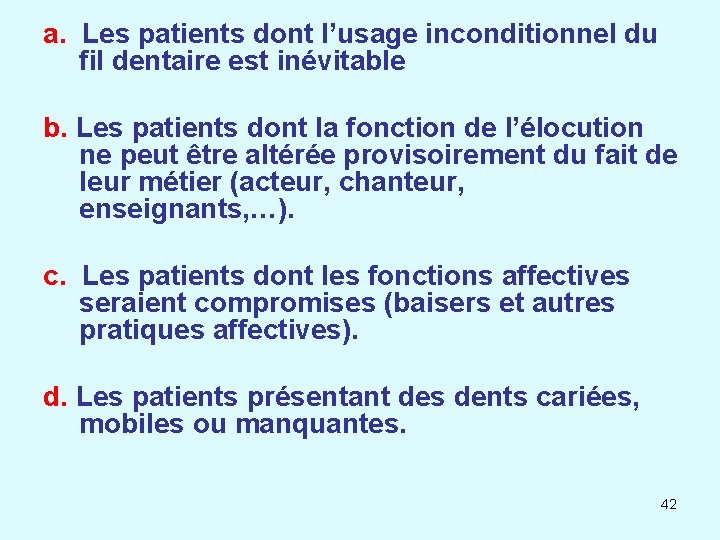 a. Les patients dont l’usage inconditionnel du fil dentaire est inévitable

b. Les patients dont la fonction de l’élocution ne peut être altérée provisoirement du fait de leur métier (acteur, chanteur, enseignants,…).

c. Les patients dont les fonctions affectives seraient compromises (baisers et autres pratiques affectives).

d. Les patients présentant des dents cariées, mobiles ou manquantes.

42